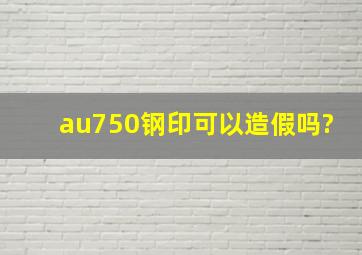 au750钢印可以造假吗?